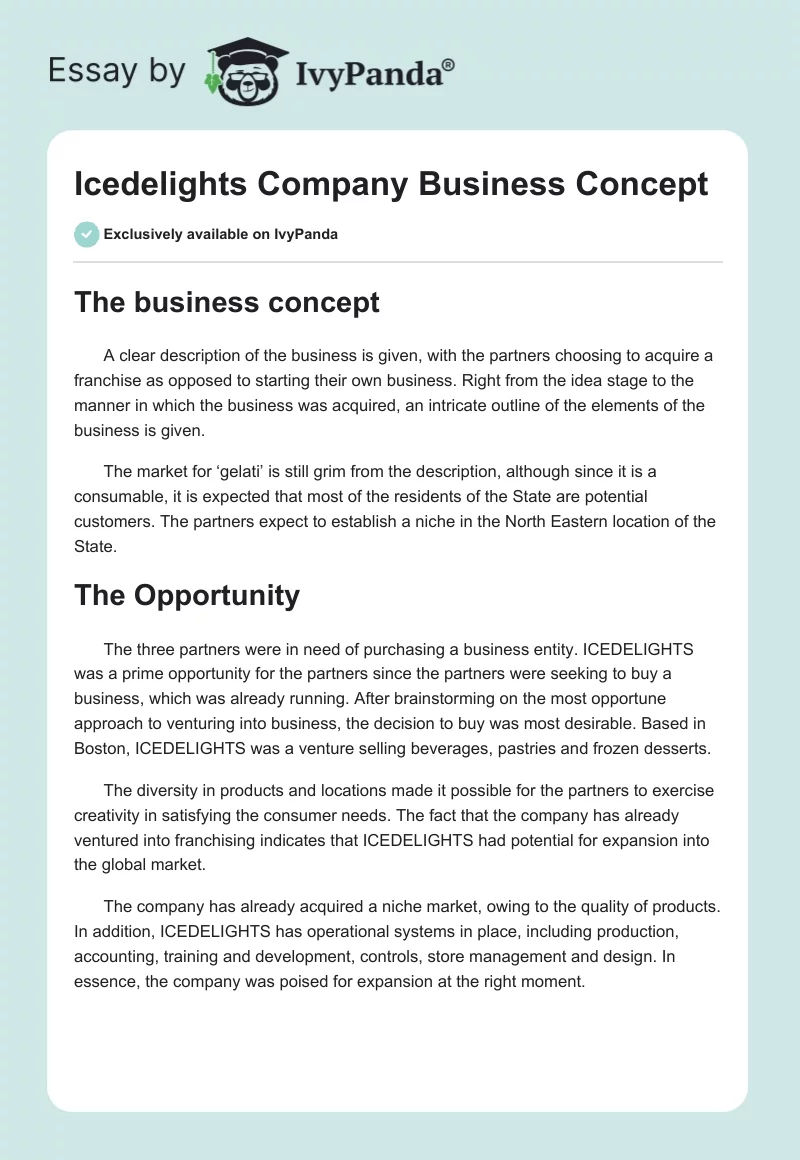 Essay by IvyPanda®

Icedelights Company Business Concept

Exclusively available on IvyPanda

The business concept

A clear description of the business is given, with the partners choosing to acquire a franchise as opposed to starting their own business. Right from the idea stage to the manner in which the business was acquired, an intricate outline of the elements of the business is given.

The market for ‘gelati’ is still grim from the description, although since it is a consumable, it is expected that most of the residents of the State are potential customers. The partners expect to establish a niche in the North Eastern location of the State.

The Opportunity

The three partners were in need of purchasing a business entity. ICEDELIGHTS was a prime opportunity for the partners since the partners were seeking to buy a business, which was already running. After brainstorming on the most opportune approach to venturing into business, the decision to buy was most desirable. Based in Boston, ICEDELIGHTS was a venture selling beverages, pastries and frozen desserts.

The diversity in products and locations made it possible for the partners to exercise creativity in satisfying the consumer needs. The fact that the company has already ventured into franchising indicates that ICEDELIGHTS had potential for expansion into the global market.

The company has already acquired a niche market, owing to the quality of products. In addition, ICEDELIGHTS has operational systems in place, including production, accounting, training and development, controls, store management and design. In essence, the company was poised for expansion at the right moment.